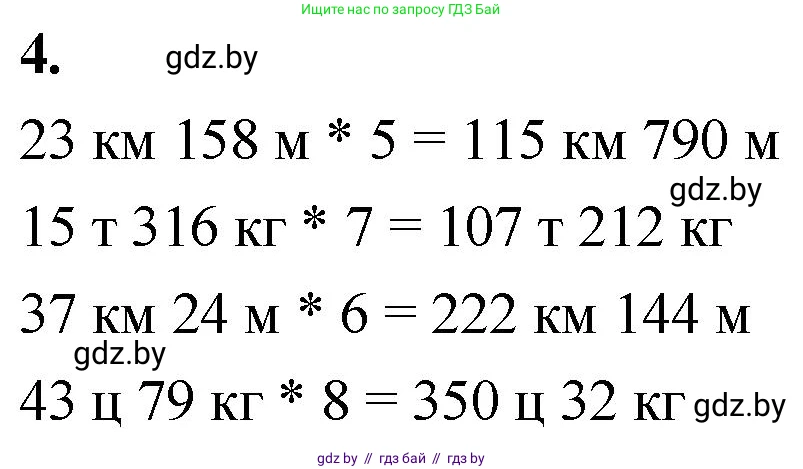 Ищите нас по запросу ГДЗ Бай

4.

gdz.by

23 км 158 м * 5 = 115 км 790 м

gdz.by

15 т 316 кг * 7 = 107 т 212 кг

37 км 24 м * 6 = 222 км 144 м

gdz.by

43 ц 79 кг * 8 = 350 ц 32 кг

gdz.by

gdz by // гдз бай // гдз by